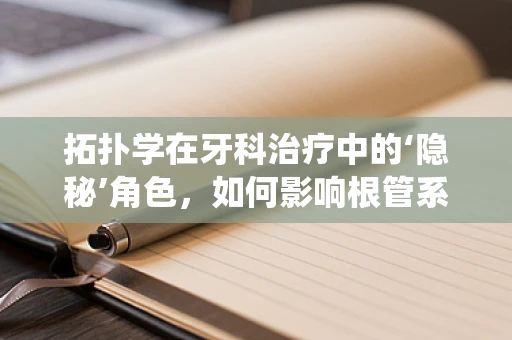 拓扑学在牙科治疗中的‘隐秘’角色，如何影响根管系